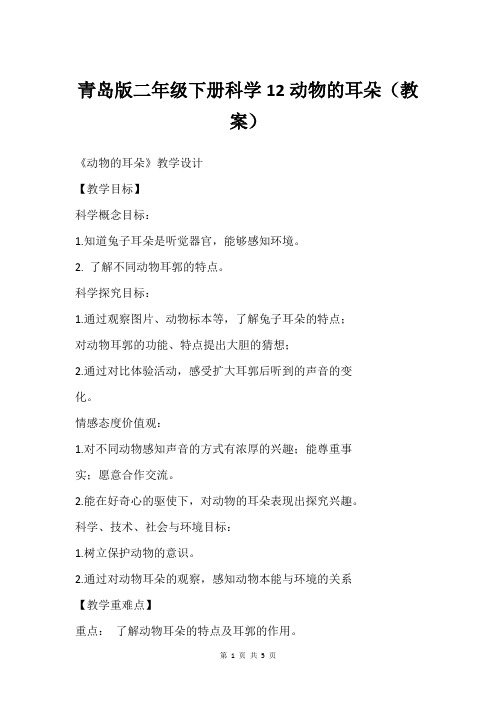 青岛版二年级下册科学 12 动物的耳朵（教案）

《动物的耳朵》教学设计

【教学目标】

科学概念目标：

1.知道兔子耳朵是听觉器官，能够感知环境。

2. 了解不同动物耳郭的特点。

科学探究目标：

1.通过观察图片、动物标本等，了解兔子耳朵的特点；对动物耳郭的功能、特点提出大胆的猜想；

2.通过对比体验活动，感受扩大耳郭后听到的声音的变化。

情感态度价值观：

1.对不同动物感知声音的方式有浓厚的兴趣；能尊重事实；愿意合作交流。

2.能在好奇心的驱使下，对动物的耳朵表现出探究兴趣。

科学、技术、社会与环境目标：

1.树立保护动物的意识。

2.通过对动物耳朵的观察，感知动物本能与环境的关系

【教学重难点】

重点： 了解动物耳朵的特点及耳郭的作用。

第 1 页 共 5 页